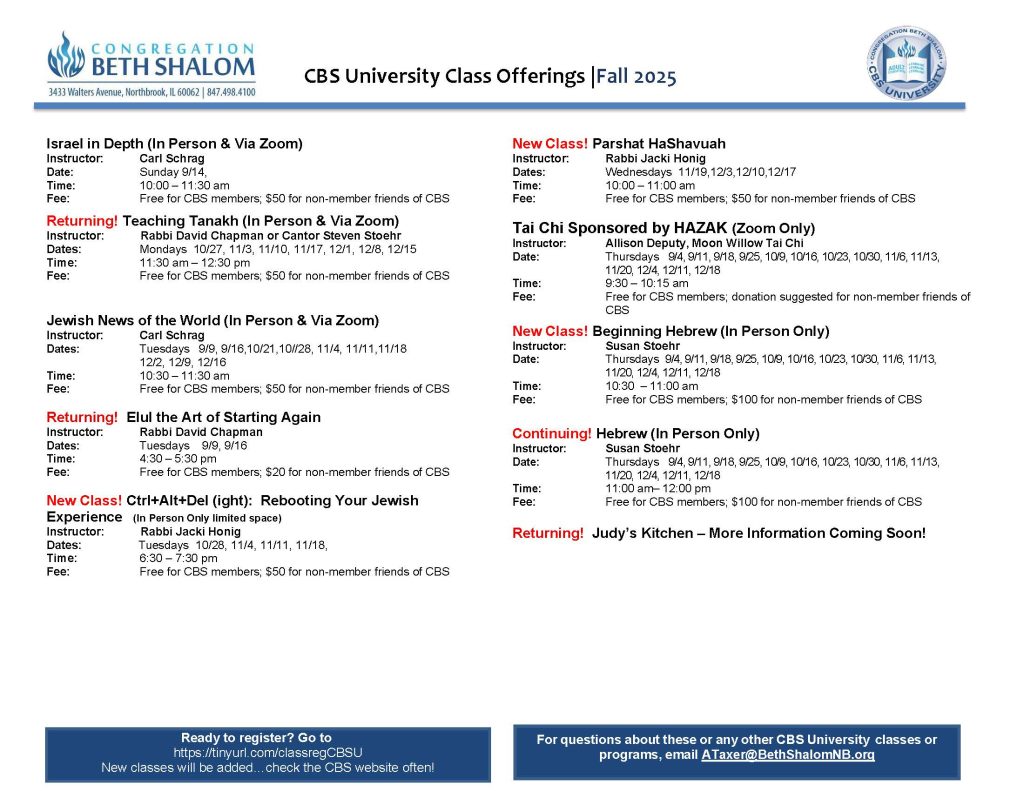 CONGREGATION BETH SHALOM
3433 Walters Avenue, Northbrook, IL 60062 | 847.498.4100

CBS University Class Offerings |Fall 2025

CONGREGATION BETH SHALOM
CBS UNIVERSITY

Israel in Depth (In Person & Via Zoom)
Instructor: Carl Schrag
Date: Sunday 9/14,
Time: 10:00 – 11:30 am
Fee: Free for CBS members; $50 for non-member friends of CBS

Returning! Teaching Tanakh (In Person & Via Zoom)
Instructor: Rabbi David Chapman or Cantor Steven Stoehr
Dates: Mondays 10/27, 11/3, 11/10, 11/17, 12/1, 12/8, 12/15
Time: 11:30 am – 12:30 pm
Fee: Free for CBS members; $50 for non-member friends of CBS

Jewish News of the World (In Person & Via Zoom)
Instructor: Carl Schrag
Dates: Tuesdays 9/9, 9/16,10/21,10//28, 11/4, 11/11,11/18 12/2, 12/9, 12/16
Time: 10:30 – 11:30 am
Fee: Free for CBS members; $50 for non-member friends of CBS

Returning! Elul the Art of Starting Again
Instructor: Rabbi David Chapman
Dates: Tuesdays 9/9, 9/16
Time: 4:30 – 5:30 pm
Fee: Free for CBS members; $20 for non-member friends of CBS

New Class! Ctrl+Alt+Del (ight): Rebooting Your Jewish Experience (In Person Only limited space)
Instructor: Rabbi Jacki Honig
Dates: Tuesdays 10/28, 11/4, 11/11, 11/18,
Time: 6:30 – 7:30 pm
Fee: Free for CBS members; $50 for non-member friends of CBS

New Class! Parshat HaShavuah
Instructor: Rabbi Jacki Honig
Dates: Wednesdays 11/19,12/3,12/10,12/17
Time: 10:00 – 11:00 am
Fee: Free for CBS members; $50 for non-member friends of CBS

Tai Chi Sponsored by HAZAK (Zoom Only)
Instructor: Allison Deputy, Moon Willow Tai Chi
Date: Thursdays 9/4, 9/11, 9/18, 9/25, 10/9, 10/16, 10/23, 10/30, 11/6, 11/13, 11/20, 12/4, 12/11, 12/18
Time: 9:30 – 10:15 am
Fee: Free for CBS members; donation suggested for non-member friends of CBS

New Class! Beginning Hebrew (In Person Only)
Instructor: Susan Stoehr
Date: Thursdays 9/4, 9/11, 9/18, 9/25, 10/9, 10/16, 10/23, 10/30, 11/6, 11/13, 11/20, 12/4, 12/11, 12/18
Time: 10:30 – 11:00 am
Fee: Free for CBS members; $100 for non-member friends of CBS

Continuing! Hebrew (In Person Only)
Instructor: Susan Stoehr
Date: Thursdays 9/4, 9/11, 9/18, 9/25, 10/9, 10/16, 10/23, 10/30, 11/6, 11/13, 11/20, 12/4, 12/11, 12/18
Time: 11:00 am– 12:00 pm
Fee: Free for CBS members; $100 for non-member friends of CBS

Returning! Judy's Kitchen – More Information Coming Soon!

Ready to register? Go to
https://tinyurl.com/classregCBSU
New classes will be added…check the CBS website often!

For questions about these or any other CBS University classes or programs, email ATaxer@BethShalomNB.org